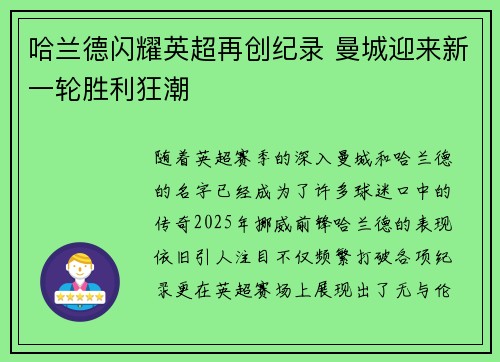 哈兰德闪耀英超再创纪录 曼城迎来新一轮胜利狂潮

随着英超赛季的深入曼城和哈兰德的名字已经成为了许多球迷口中的传奇2025年挪威前锋哈兰德的表现依旧引人注目不仅频繁打破各项纪录更在英超赛场上展现出了无与伦